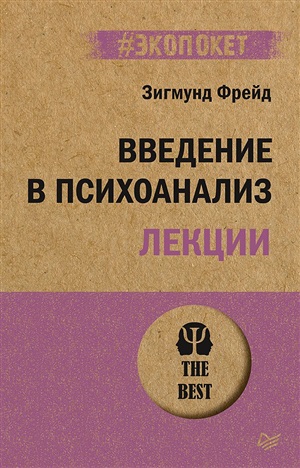 #ЭКОПОКЕТ

Зигмунд Фрейд

ВВЕДЕНИЕ В ПСИХОАНАЛИЗ

ЛЕКЦИИ

THE BEST